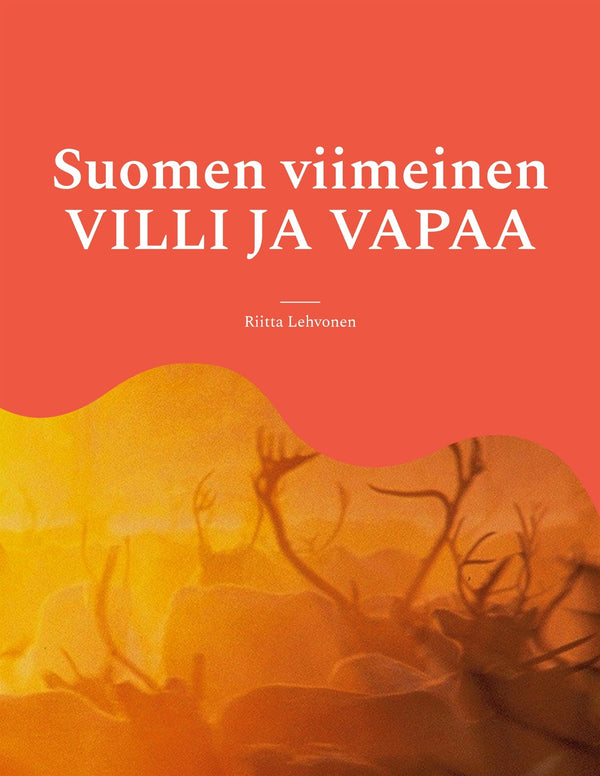 Suomen viimeinen
VILLI JA VAPAA

Riitta Lehvonen